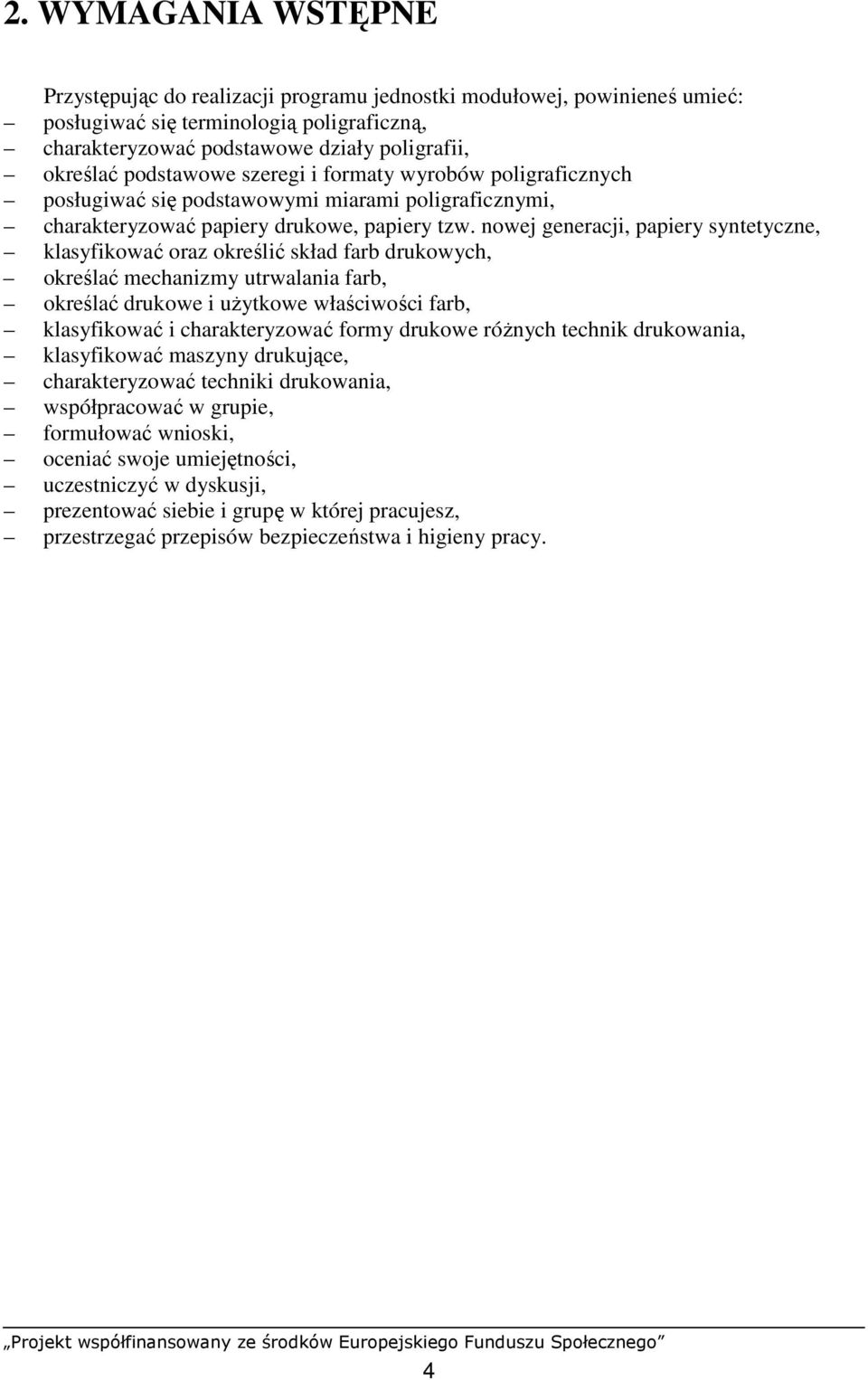 2. WYMAGANIA WSTĘPNE

Przystępując do realizacji programu jednostki modułowej, powinieneś umieć:
– posługiwać się terminologią poligraficzną,
– charakteryzować podstawowe działy poligrafii,
– określać podstawowe szeregi i formaty wyrobów poligraficznych
– posługiwać się podstawowymi miarami poligraficznymi,
– charakteryzować papiery drukowe, papiery tzw. nowej generacji, papiery syntetyczne,
– klasyfikować oraz określić skład farb drukowych,
– określać mechanizmy utrwalania farb,
– określać drukowe i użytkowe właściwości farb,
– klasyfikować i charakteryzować formy drukowe różnych technik drukowania,
– klasyfikować maszyny drukujące,
– charakteryzować techniki drukowania,
– współpracować w grupie,
– formułować wnioski,
– oceniać swoje umiejętności,
– uczestniczyć w dyskusji,
– prezentować siebie i grupę w której pracujesz,
– przestrzegać przepisów bezpieczeństwa i higieny pracy.

„Projekt współfinansowany ze środków Europejskiego Funduszu Społecznego”

4